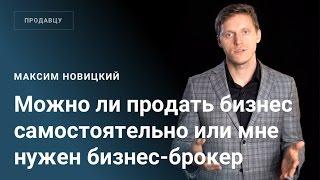 ПРОДАВЦУ

МАКСИМ НОВИЦКИЙ

Можно ли продать бизнес самостоятельно или мне нужен бизнес-брокер